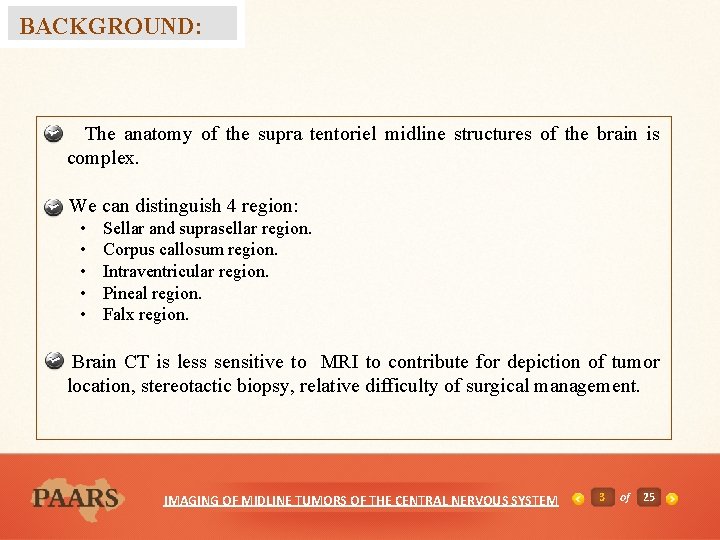 BACKGROUND:

The anatomy of the supra tentoriel midline structures of the brain is complex.

We can distinguish 4 region:
• Sellar and suprasellar region.
• Corpus callosum region.
• Intraventricular region.
• Pineal region.
• Falx region.

Brain CT is less sensitive to MRI to contribute for depiction of tumor location, stereotactic biopsy, relative difficulty of surgical management.

PAARS

IMAGING OF MIDLINE TUMORS OF THE CENTRAL NERVOUS SYSTEM

3 of 25